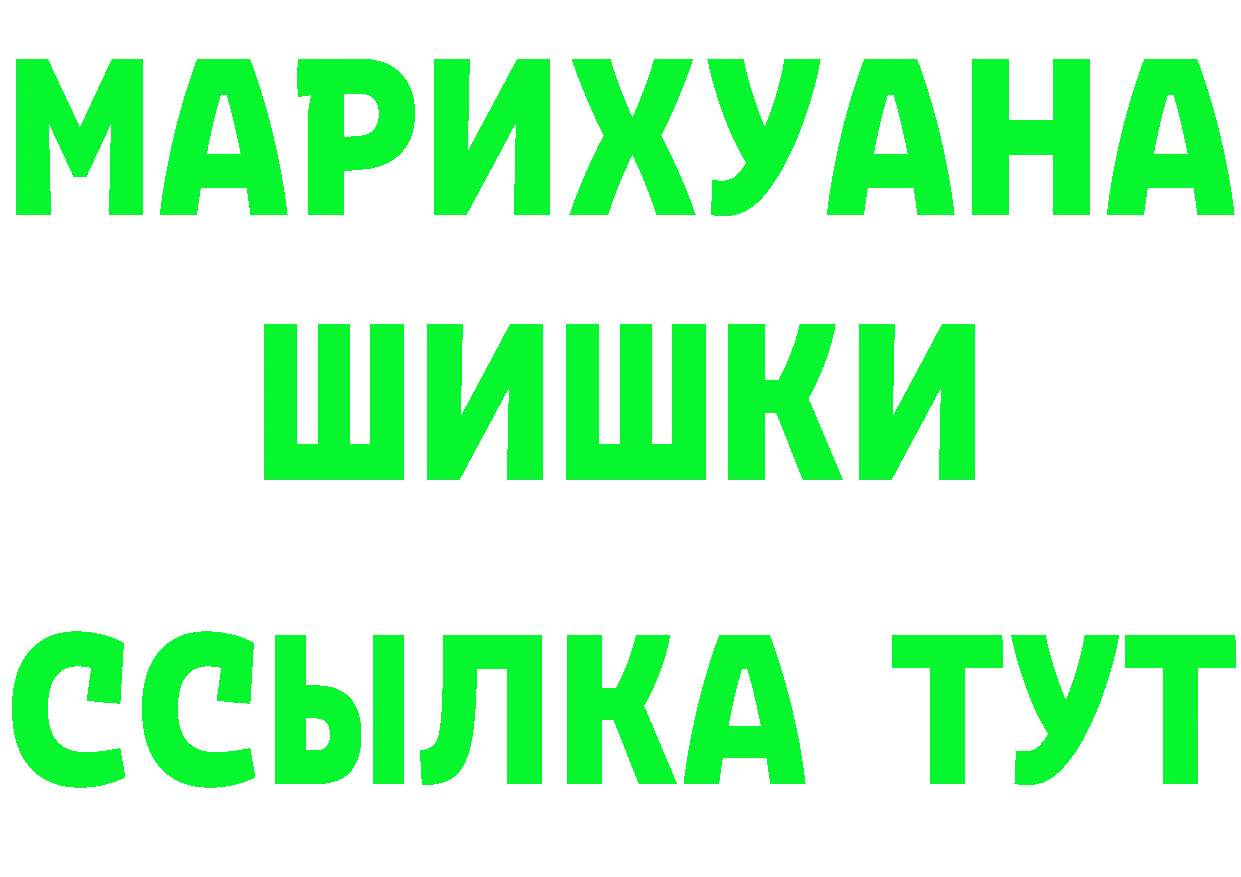 МАРИХУАНА
ШИШКИ
ССЫЛКА ТУТ